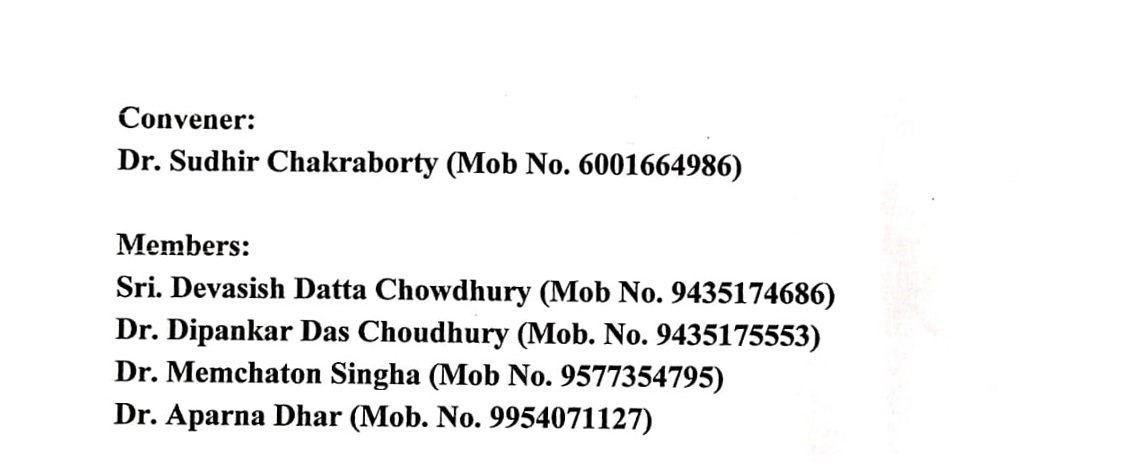 Convener:
Dr. Sudhir Chakraborty (Mob No. 6001664986)

Members:
Sri. Devasish Datta Chowdhury (Mob No. 9435174686)
Dr. Dipankar Das Choudhury (Mob. No. 9435175553)
Dr. Memchaton Singha (Mob No. 9577354795)
Dr. Aparna Dhar (Mob. No. 9954071127)